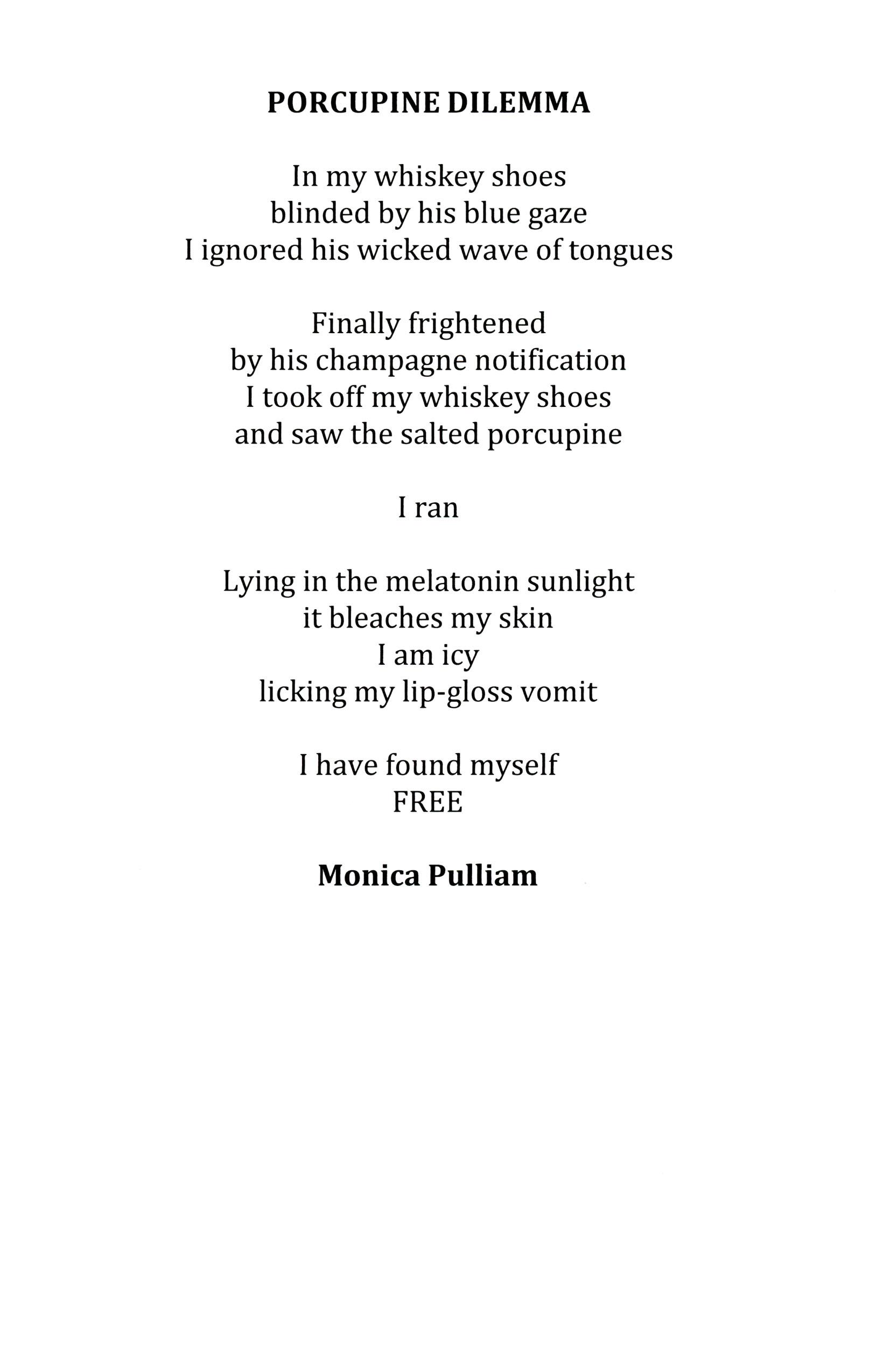 PORCUPINE DILEMMA

In my whiskey shoes
blinded by his blue gaze
I ignored his wicked wave of tongues

Finally frightened
by his champagne notification
I took off my whiskey shoes
and saw the salted porcupine

I ran

Lying in the melatonin sunlight
it bleaches my skin
I am icy
licking my lip-gloss vomit

I have found myself
FREE

Monica Pulliam